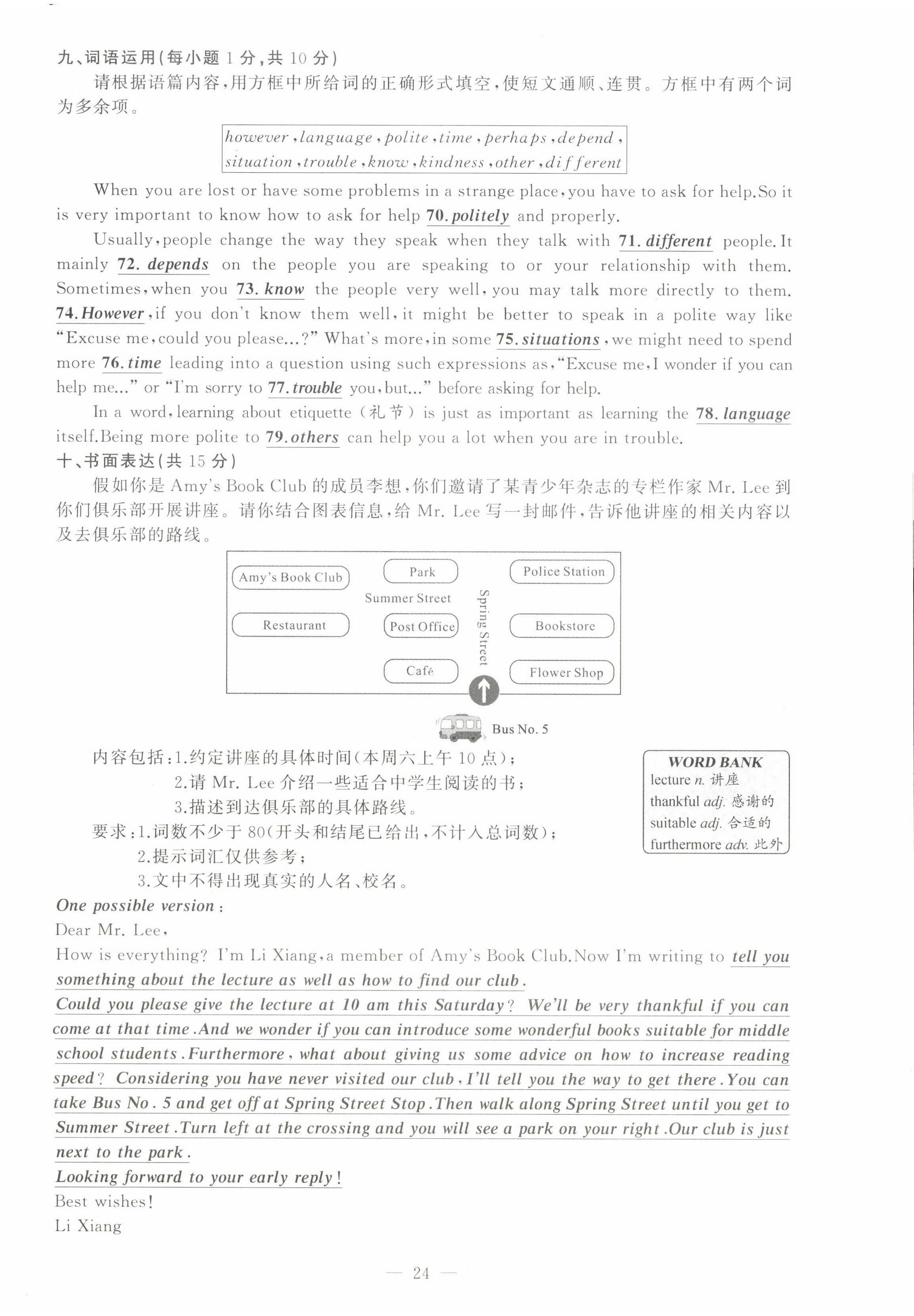 九、词语运用(每小题 1 分,共 10 分)

请根据语篇内容,用方框中所给词的正确形式填空,使短文通顺、连贯。方框中有两个词为多余项。

however, language, polite, time, perhaps, depend, situation, trouble, know, kindness, other, different

When you are lost or have some problems in a strange place, you have to ask for help. So it is very important to know how to ask for help 70. politely and properly.

Usually, people change the way they speak when they talk with 71. different people. It mainly 72. depends on the people you are speaking to or your relationship with them. Sometimes, when you 73. know the people very well, you may talk more directly to them. 74. However, if you don't know them well, it might be better to speak in a polite way like "Excuse me, could you please...?" What's more, in some 75. situations, we might need to spend more 76. time leading into a question using such expressions as, "Excuse me, I wonder if you can help me..." or "I'm sorry to 77. trouble you, but..." before asking for help.

In a word, learning about etiquette (礼节) is just as important as learning the 78. language itself. Being more polite to 79. others can help you a lot when you are in trouble.

十、书面表达(共 15 分)

假如你是 Amy's Book Club 的成员李想,你们邀请了某青少年杂志的专栏作家 Mr. Lee 到你们俱乐部开展讲座。请你结合图表信息,给 Mr. Lee 写一封邮件,告诉他讲座的相关内容以及去俱乐部的路线。

Amy's Book Club
Park
Police Station
Summer Street
Spring Street
Restaurant
Post Office
Bookstore
Café
Flower Shop
Bus No. 5

内容包括:1.约定讲座的具体时间(本周六上午 10 点);
2.请 Mr. Lee 介绍一些适合中学生阅读的书;
3.描述到达俱乐部的具体路线。
要求:1.词数不少于 80(开头和结尾已给出,不计入总词数);
2.提示词汇仅供参考;
3.文中不得出现真实的人名、校名。

WORD BANK
lecture n. 讲座
thankful adj. 感谢的
suitable adj. 合适的
furthermore adv. 此外

One possible version:
Dear Mr. Lee,
How is everything? I'm Li Xiang, a member of Amy's Book Club. Now I'm writing to tell you something about the lecture as well as how to find our club.
Could you please give the lecture at 10 am this Saturday? We'll be very thankful if you can come at that time. And we wonder if you can introduce some wonderful books suitable for middle school students. Furthermore, what about giving us some advice on how to increase reading speed? Considering you have never visited our club, I'll tell you the way to get there. You can take Bus No. 5 and get off at Spring Street Stop. Then walk along Spring Street until you get to Summer Street. Turn left at the crossing and you will see a park on your right. Our club is just next to the park.
Looking forward to your early reply!
Best wishes!
Li Xiang

— 24 —